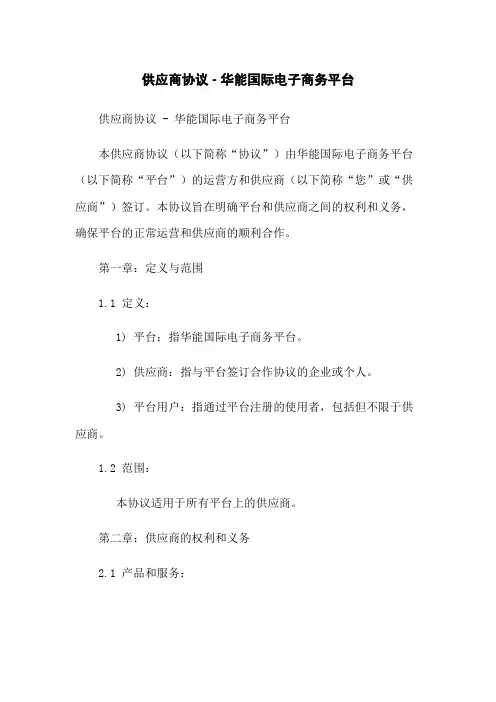 供应商协议 - 华能国际电子商务平台

供应商协议 - 华能国际电子商务平台

本供应商协议（以下简称“协议”）由华能国际电子商务平台（以下简称“平台”）的运营方和供应商（以下简称“您”或“供应商”）签订。本协议旨在明确平台和供应商之间的权利和义务，确保平台的正常运营和供应商的顺利合作。

第一章：定义与范围

1.1 定义：

1) 平台：指华能国际电子商务平台。

2) 供应商：指与平台签订合作协议的企业或个人。

3) 平台用户：指通过平台注册的使用者，包括但不限于供应商。

1.2 范围：

本协议适用于所有平台上的供应商。

第二章：供应商的权利和义务

2.1 产品和服务：